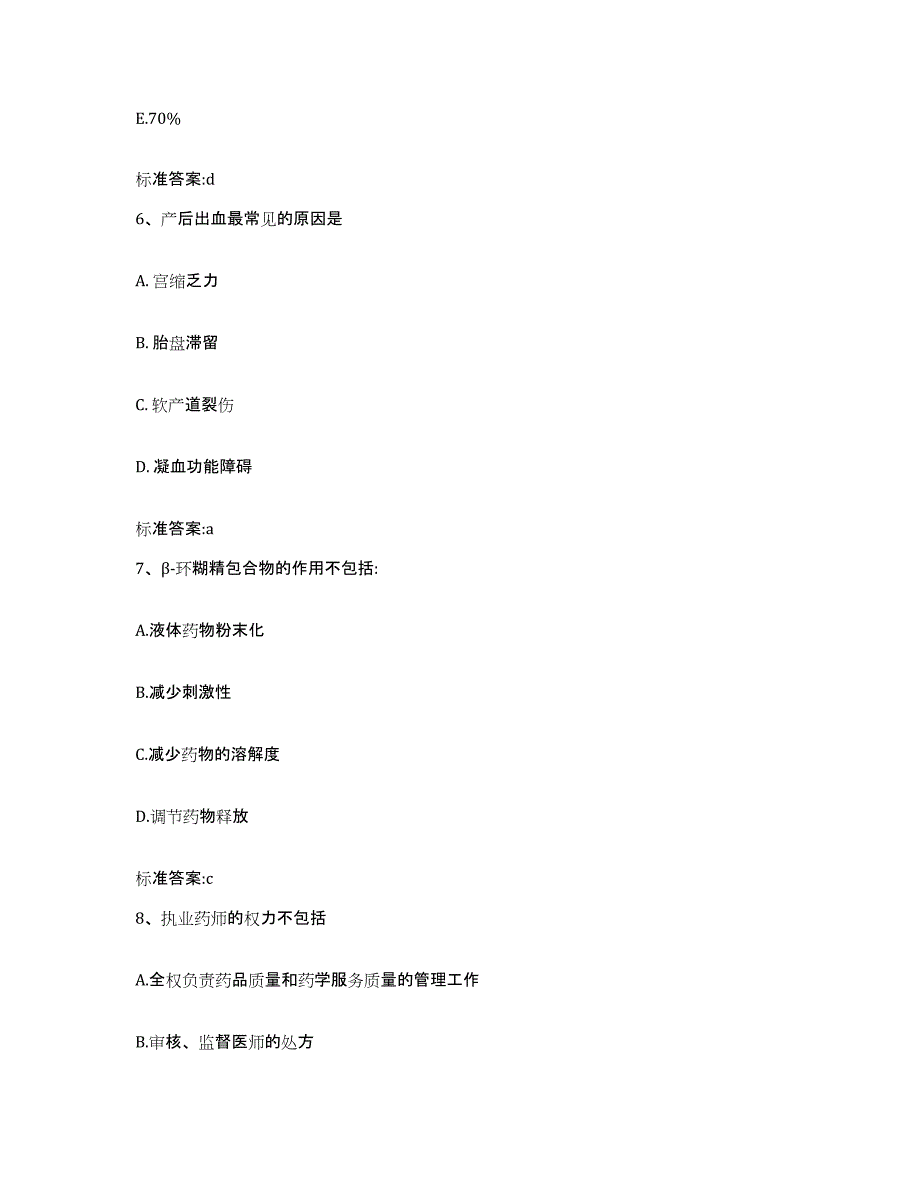 E.70%

标准答案:d

6、产后出血最常见的原因是

A. 宫缩乏力

B. 胎盘滞留

C. 软产道裂伤

D. 凝血功能障碍

标准答案:a

7、β-环糊精包合物的作用不包括:

A.液体药物粉末化

B.减少刺激性

C.减少药物的溶解度

D.调节药物释放

标准答案:c

8、执业药师的权力不包括

A.全权负责药品质量和药学服务质量的管理工作

B.审核、监督医师的处方